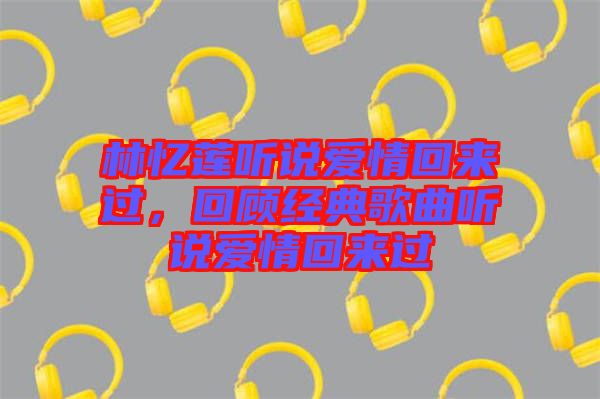 林忆莲听说爱情回来过，回顾经典歌曲听说爱情回来过